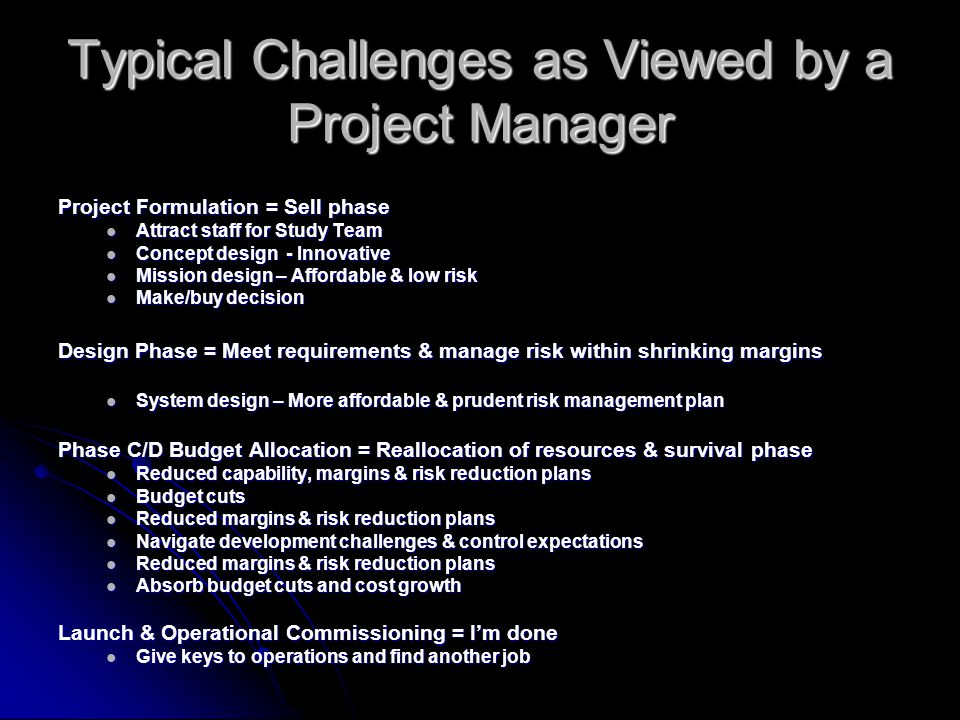 Typical Challenges as Viewed by a Project Manager

Project Formulation = Sell phase
- Attract staff for Study Team
- Concept design - Innovative
- Mission design – Affordable & low risk
- Make/buy decision

Design Phase = Meet requirements & manage risk within shrinking margins

- System design – More affordable & prudent risk management plan

Phase C/D Budget Allocation = Reallocation of resources & survival phase
- Reduced capability, margins & risk reduction plans
- Budget cuts
- Reduced margins & risk reduction plans
- Navigate development challenges & control expectations
- Reduced margins & risk reduction plans
- Absorb budget cuts and cost growth

Launch & Operational Commissioning = I'm done
- Give keys to operations and find another job